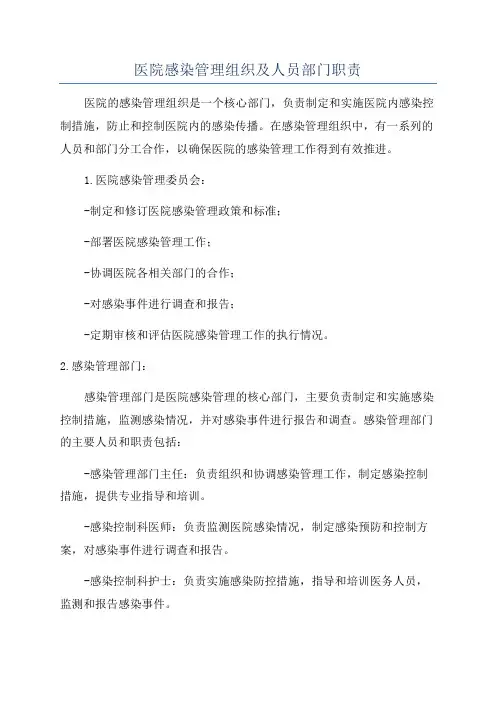 医院感染管理组织及人员部门职责

医院的感染管理组织是一个核心部门，负责制定和实施医院内感染控制措施，防止和控制医院内的感染传播。在感染管理组织中，有一系列的人员和部门分工合作，以确保医院的感染管理工作得到有效推进。

1.医院感染管理委员会：

-制定和修订医院感染管理政策和标准；

-部署医院感染管理工作；

-协调医院各相关部门的合作；

-对感染事件进行调查和报告；

-定期审核和评估医院感染管理工作的执行情况。

2.感染管理部门：

感染管理部门是医院感染管理的核心部门，主要负责制定和实施感染控制措施，监测感染情况，并对感染事件进行报告和调查。感染管理部门的主要人员和职责包括：

-感染管理部门主任：负责组织和协调感染管理工作，制定感染控制措施，提供专业指导和培训。

-感染控制科医师：负责监测医院感染情况，制定感染预防和控制方案，对感染事件进行调查和报告。

-感染控制科护士：负责实施感染防控措施，指导和培训医务人员，监测和报告感染事件。